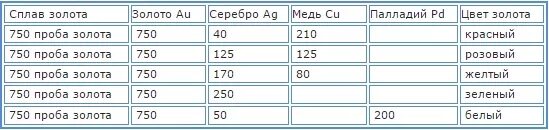 | Сплав золота | Золото Au | Серебро Ag | Медь Cu | Палладий Pd | Цвет золота |
|---|---|---|---|---|---|
| 750 проба золота | 750 | 40 | 210 | | красный |
| 750 проба золота | 750 | 125 | 125 | | розовый |
| 750 проба золота | 750 | 170 | 80 | | желтый |
| 750 проба золота | 750 | 250 | | | зеленый |
| 750 проба золота | 750 | 50 | | 200 | белый |